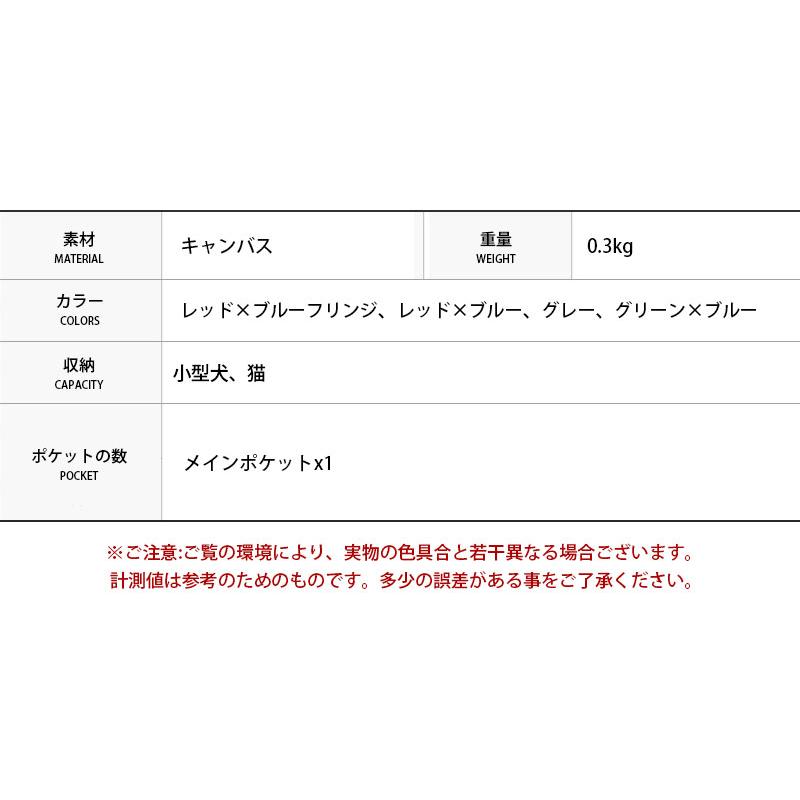 | 素材 MATERIAL | キャンバス | 重量 WEIGHT | 0.3kg |
|---|---|---|---|
| カラー COLORS | レッド×ブルーフリンジ、レッド×ブルー、グレー、グリーン×ブルー | | |
| 収納 CAPACITY | 小型犬、猫 | | |
| ポケットの数 POCKET | メインポケットx1 | | |

※ご注意:ご覧の環境により、実物の色具合と若干異なる場合ございます。
計測値は参考のためのものです。多少の誤差がある事をご了承ください。